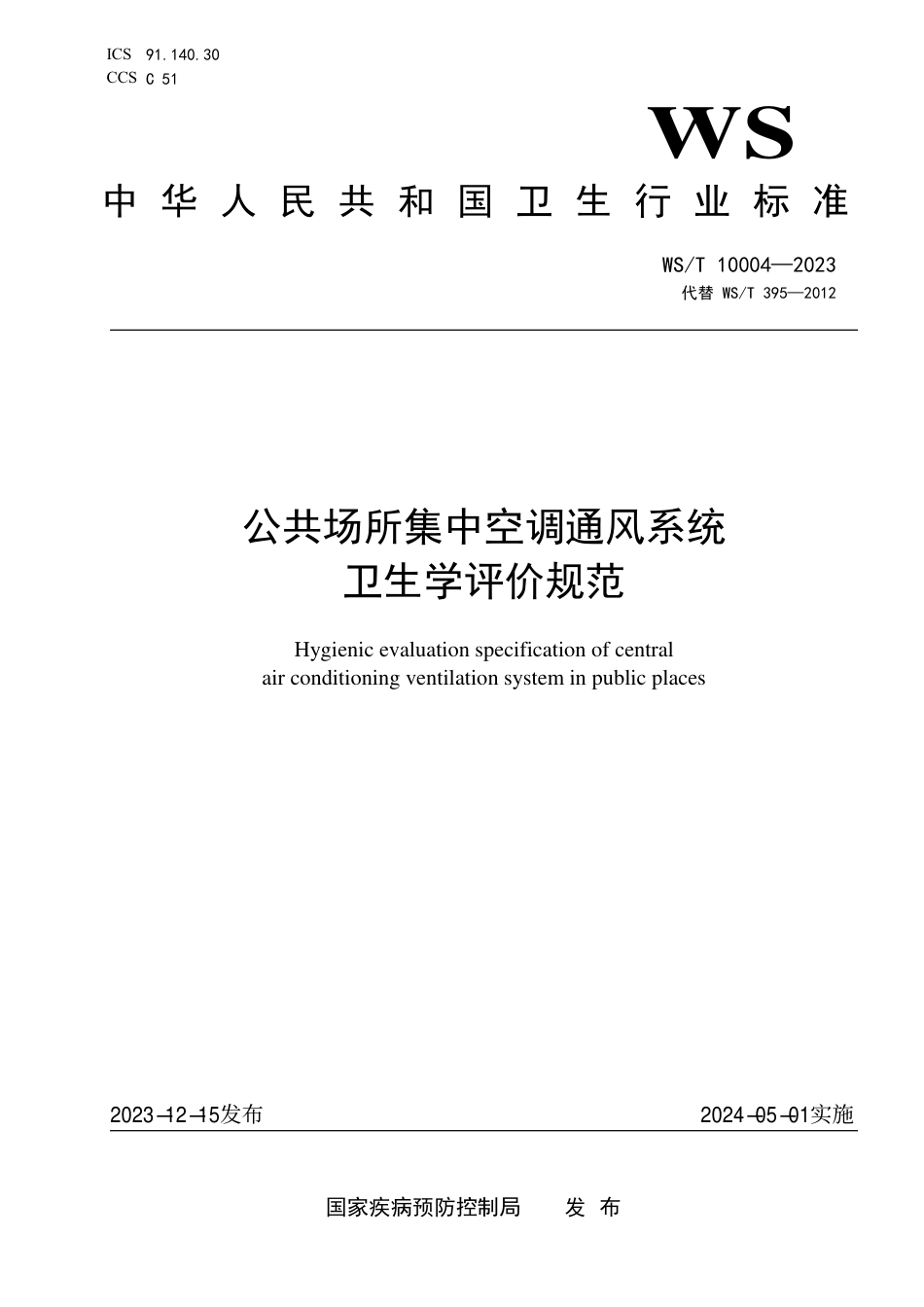 ICS 91.140.30
CCS C 51

WS

中华人民共和国卫生行业标准

WS/T 10004—2023
代替 WS/T 395—2012

公共场所集中空调通风系统
卫生学评价规范

Hygienic evaluation specification of central
air conditioning ventilation system in public places

2023-12-15发布

2024-05-01实施

国家疾病预防控制局　发布